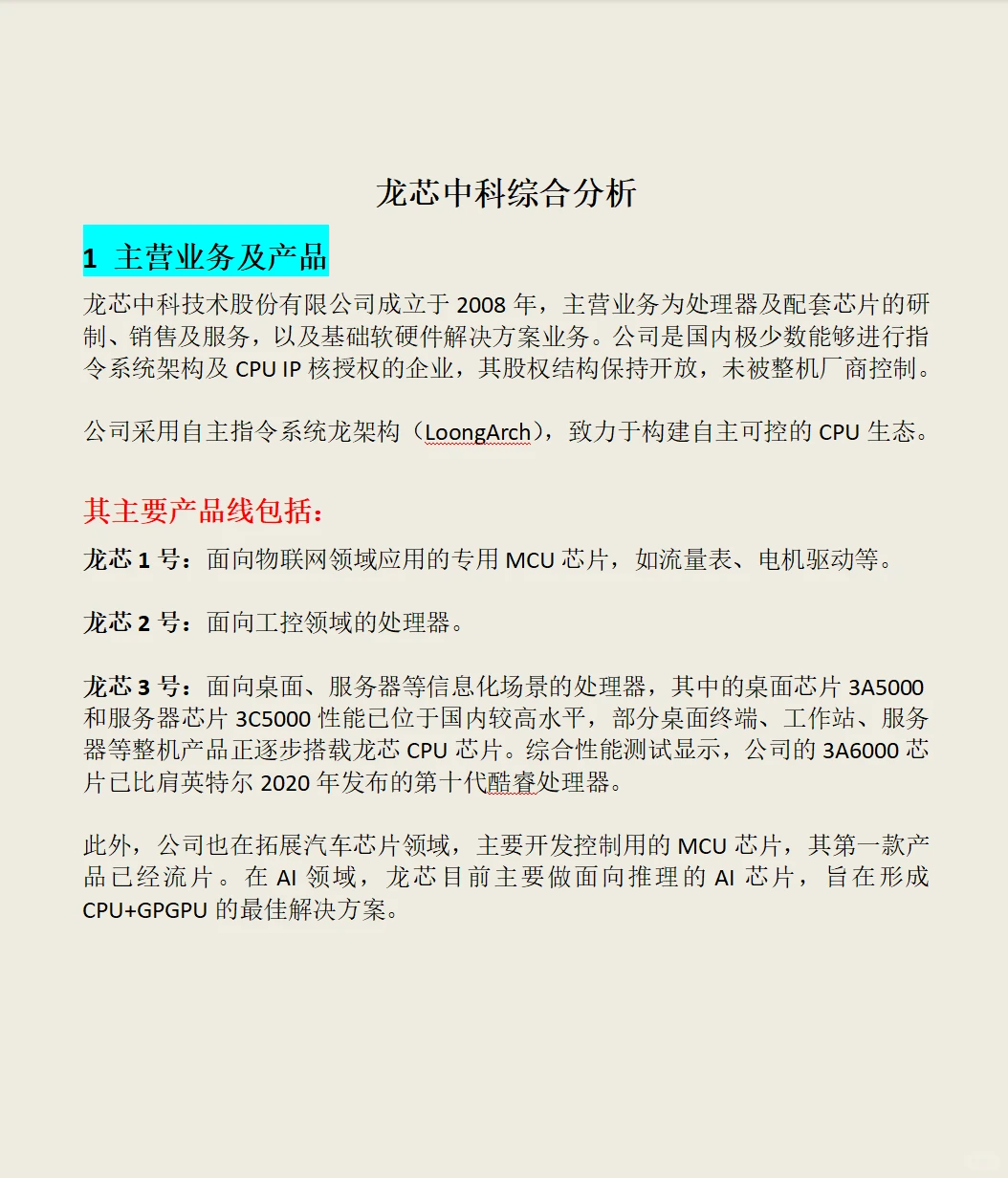 龙芯中科综合分析

1 主营业务及产品

龙芯中科技术股份有限公司成立于 2008 年，主营业务为处理器及配套芯片的研制、销售及服务，以及基础软硬件解决方案业务。公司是国内极少数能够进行指令系统架构及 CPU IP 核授权的企业，其股权结构保持开放，未被整机厂商控制。

公司采用自主指令系统龙架构（LoongArch），致力于构建自主可控的 CPU 生态。

其主要产品线包括：

龙芯 1 号：面向物联网领域应用的专用 MCU 芯片，如流量表、电机驱动等。

龙芯 2 号：面向工控领域的处理器。

龙芯 3 号：面向桌面、服务器等信息化场景的处理器，其中的桌面芯片 3A5000 和服务器芯片 3C5000 性能已位于国内较高水平，部分桌面终端、工作站、服务器等整机产品正逐步搭载龙芯 CPU 芯片。综合性能测试显示，公司的 3A6000 芯片已比肩英特尔 2020 年发布的第十代酷睿处理器。

此外，公司也在拓展汽车芯片领域，主要开发控制用的 MCU 芯片，其第一款产品已经流片。在 AI 领域，龙芯目前主要做面向推理的 AI 芯片，旨在形成 CPU+GPGPU 的最佳解决方案。